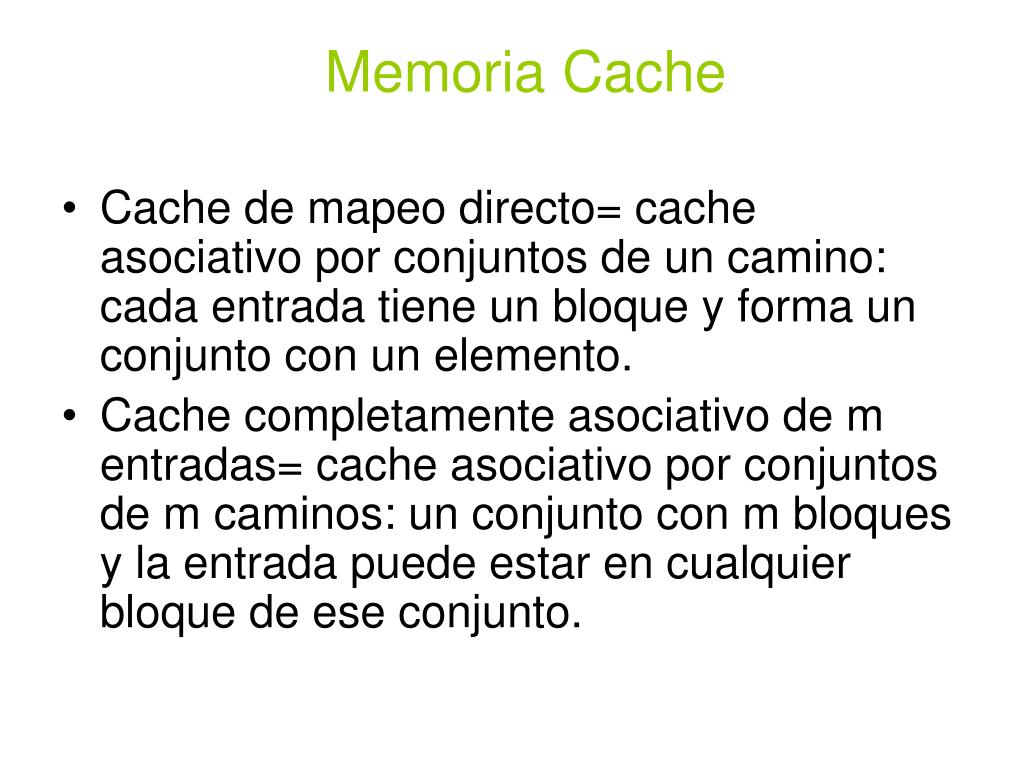 Memoria Cache

• Cache de mapeo directo= cache asociativo por conjuntos de un camino: cada entrada tiene un bloque y forma un conjunto con un elemento.
• Cache completamente asociativo de m entradas= cache asociativo por conjuntos de m caminos: un conjunto con m bloques y la entrada puede estar en cualquier bloque de ese conjunto.